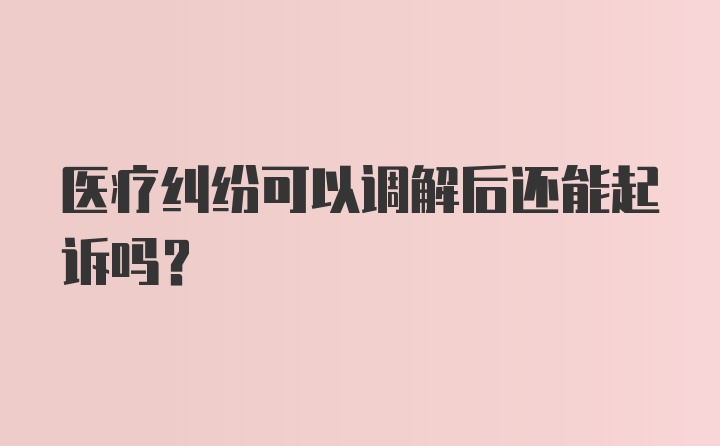 医疗纠纷可以调解后还能起诉吗？